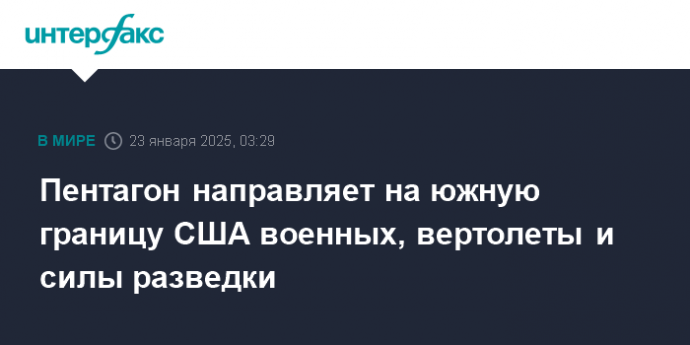 интерфакс

В МИРЕ 23 января 2025, 03:29

Пентагон направляет на южную границу США военных, вертолеты и силы разведки